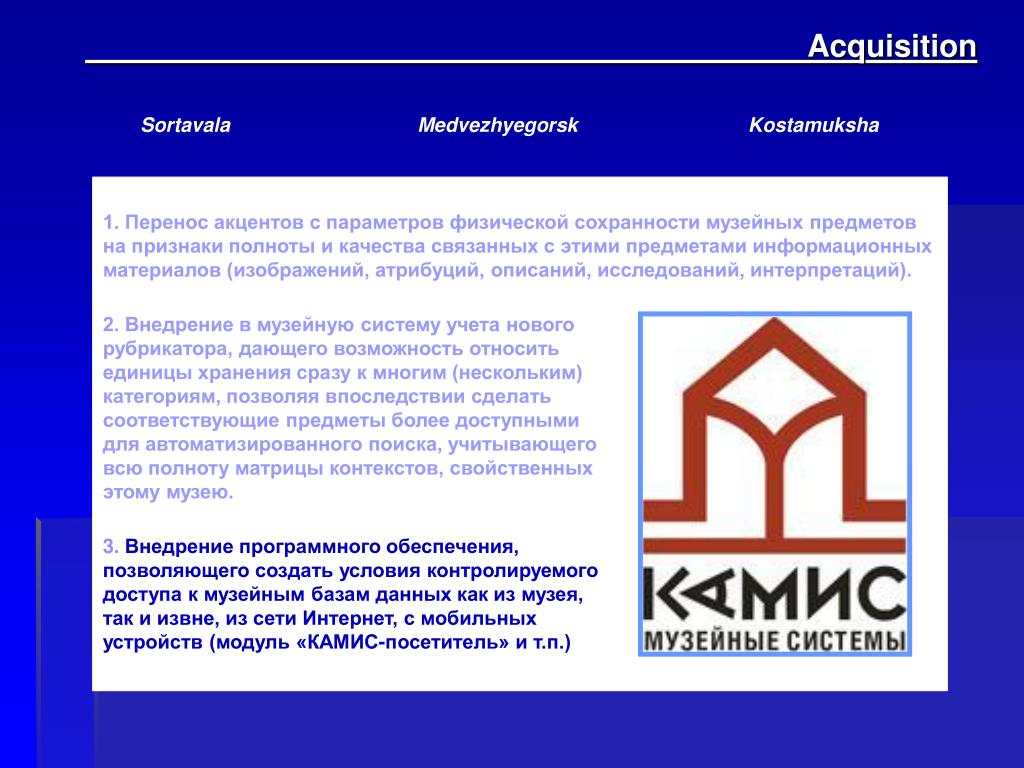 Acquisition

Sortavala

Medvezhyegorsk

Kostamuksha

1. Перенос акцентов с параметров физической сохранности музейных предметов на признаки полноты и качества связанных с этими предметами информационных материалов (изображений, атрибуций, описаний, исследований, интерпретаций).

2. Внедрение в музейную систему учета нового рубрикатора, дающего возможность относить единицы хранения сразу к многим (нескольким) категориям, позволяя впоследствии сделать соответствующие предметы более доступными для автоматизированного поиска, учитывающего всю полноту матрицы контекстов, свойственных этому музею.

3. Внедрение программного обеспечения, позволяющего создать условия контролируемого доступа к музейным базам данных как из музея, так и извне, из сети Интернет, с мобильных устройств (модуль «КАМИС-посетитель» и т.п.)

КАМИС

МУЗЕЙНЫЕ СИСТЕМЫ